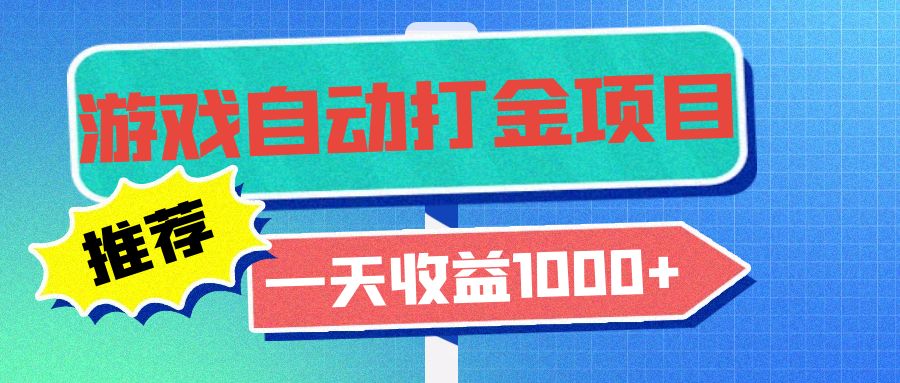 游戏自动打金项目

推荐

一天收益1000+